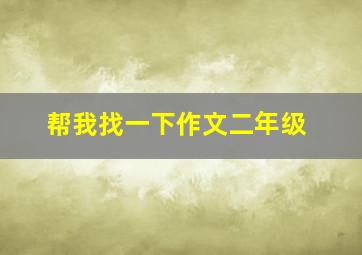 帮我找一下作文二年级